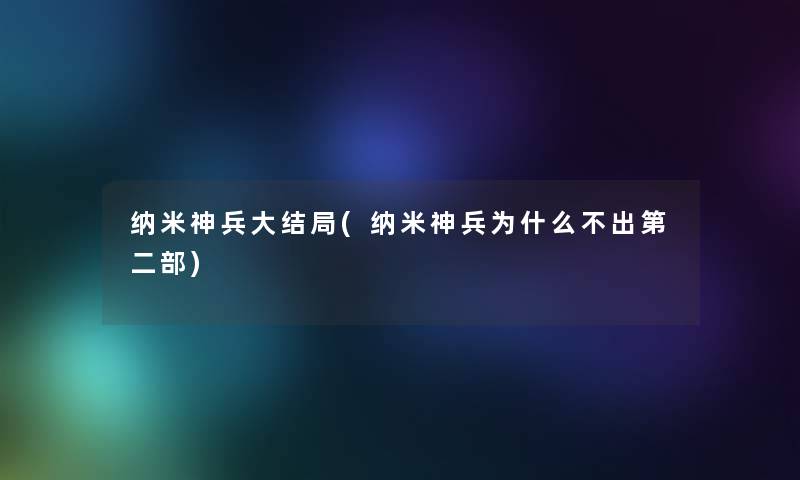 纳米神兵大结局(纳米神兵为什么不出第二部)